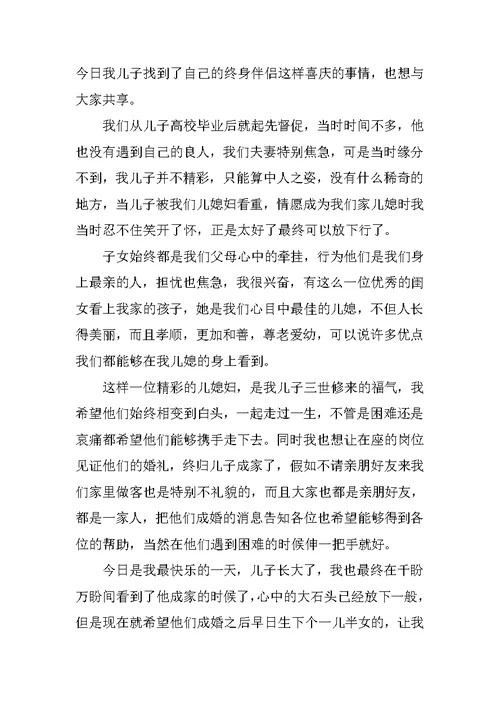 今日我儿子找到了自己的终身伴侣这样喜庆的事情，也想与大家共享。

我们从儿子高校毕业后就起先督促，当时时间不多，他也没有遇到自己的良人，我们夫妻特别焦急，可是当时缘分不到，我儿子并不精彩，只能算中人之姿，没有什么稀奇的地方，当儿子被我们儿媳妇看重，情愿成为我们家儿媳时我当时忍不住笑开了怀，正是太好了最终可以放下行了。

子女始终都是我们父母心中的牵挂，行为他们是我们身上最亲的人，担忧也焦急，我很兴奋，有这么一位优秀的闺女看上我家的孩子，她是我们心目中最佳的儿媳，不但人长得美丽，而且孝顺，更加和善，尊老爱幼，可以说许多优点我们都能够在我儿媳的身上看到。

这样一位精彩的儿媳妇，是我儿子三世修来的福气，我希望他们始终相变到白头，一起走过一生，不管是困难还是哀痛都希望他们能够携手走下去。同时我也想让在座的岗位见证他们的婚礼，终归儿子成家了，假如不请亲朋好友来我们家里做客也是特别不礼貌的，而且大家也都是亲朋好友，都是一家人，把他们成婚的消息告知各位也希望能够得到各位的帮助，当然在他们遇到困难的时候伸一把手就好。

今日是我最快乐的一天，儿子长大了，我也最终在千盼万盼间看到了他成家的时候了，心中的大石头已经放下一般，但是现在就希望他们成婚之后早日生下个一儿半女的，让我